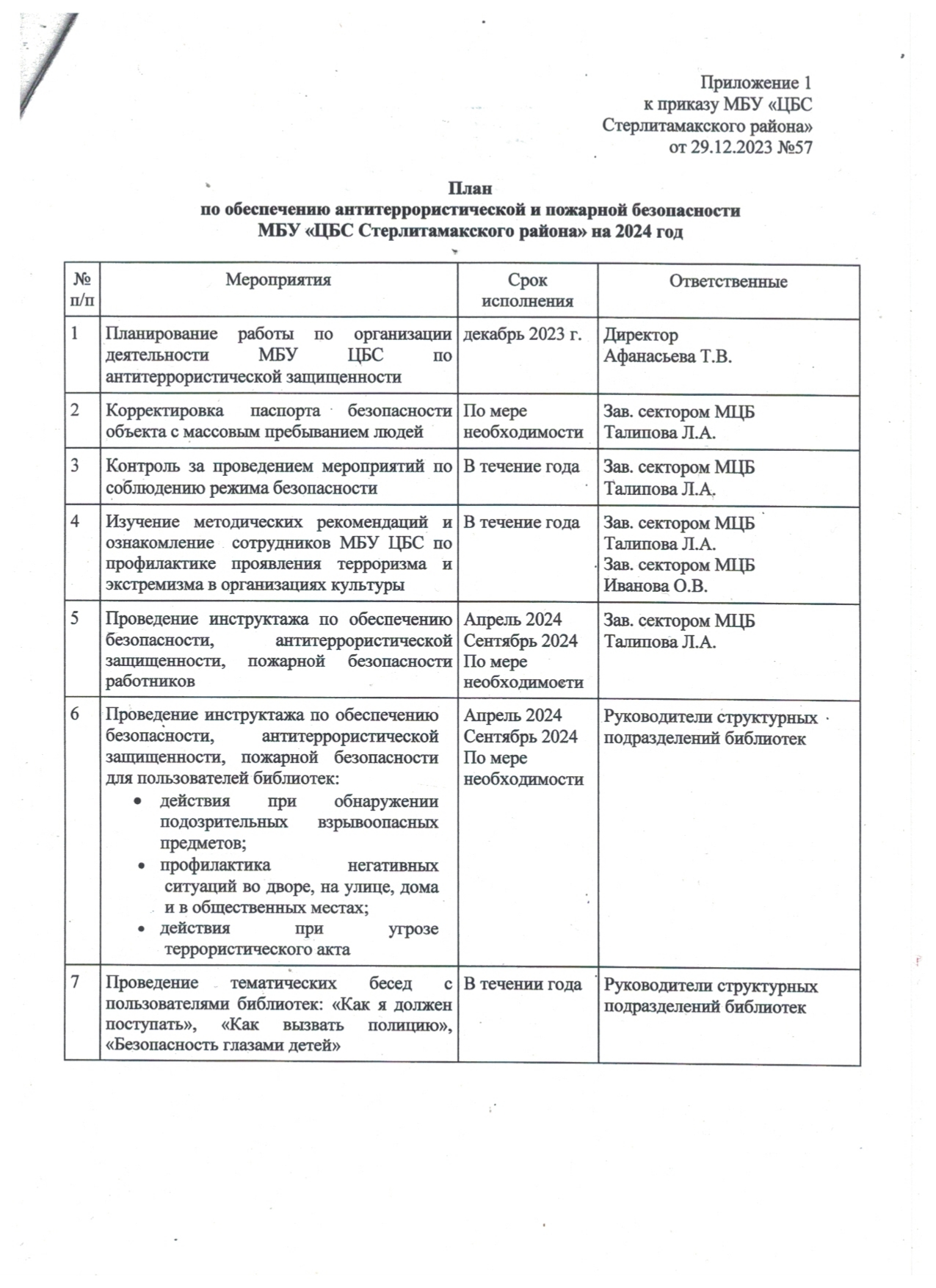 Приложение 1
к приказу МБУ «ЦБС
Стерлитамакского района»
от 29.12.2023 №57

План
по обеспечению антитеррористической и пожарной безопасности
МБУ «ЦБС Стерлитамакского района» на 2024 год

| № п/п | Мероприятия | Срок исполнения | Ответственные |
|---|---|---|---|
| 1 | Планирование работы по организации деятельности МБУ ЦБС по антитеррористической защищенности | декабрь 2023 г. | Директор Афанасьева Т.В. |
| 2 | Корректировка паспорта безопасности объекта с массовым пребыванием людей | По мере необходимости | Зав. сектором МЦБ Талипова Л.А. |
| 3 | Контроль за проведением мероприятий по соблюдению режима безопасности | В течение года | Зав. сектором МЦБ Талипова Л.А. |
| 4 | Изучение методических рекомендаций и ознакомление сотрудников МБУ ЦБС по профилактике проявления терроризма и экстремизма в организациях культуры | В течение года | Зав. сектором МЦБ Талипова Л.А. Зав. сектором МЦБ Иванова О.В. |
| 5 | Проведение инструктажа по обеспечению безопасности, антитеррористической защищенности, пожарной безопасности работников | Апрель 2024 Сентябрь 2024 По мере необходимости | Зав. сектором МЦБ Талипова Л.А. |
| 6 | Проведение инструктажа по обеспечению безопасности, антитеррористической защищенности, пожарной безопасности для пользователей библиотек: • действия при обнаружении подозрительных взрывоопасных предметов; • профилактика негативных ситуаций во дворе, на улице, дома и в общественных местах; • действия при угрозе террористического акта | Апрель 2024 Сентябрь 2024 По мере необходимости | Руководители структурных подразделений библиотек |
| 7 | Проведение тематических бесед с пользователями библиотек: «Как я должен поступать», «Как вызвать полицию», «Безопасность глазами детей» | В течении года | Руководители структурных подразделений библиотек |